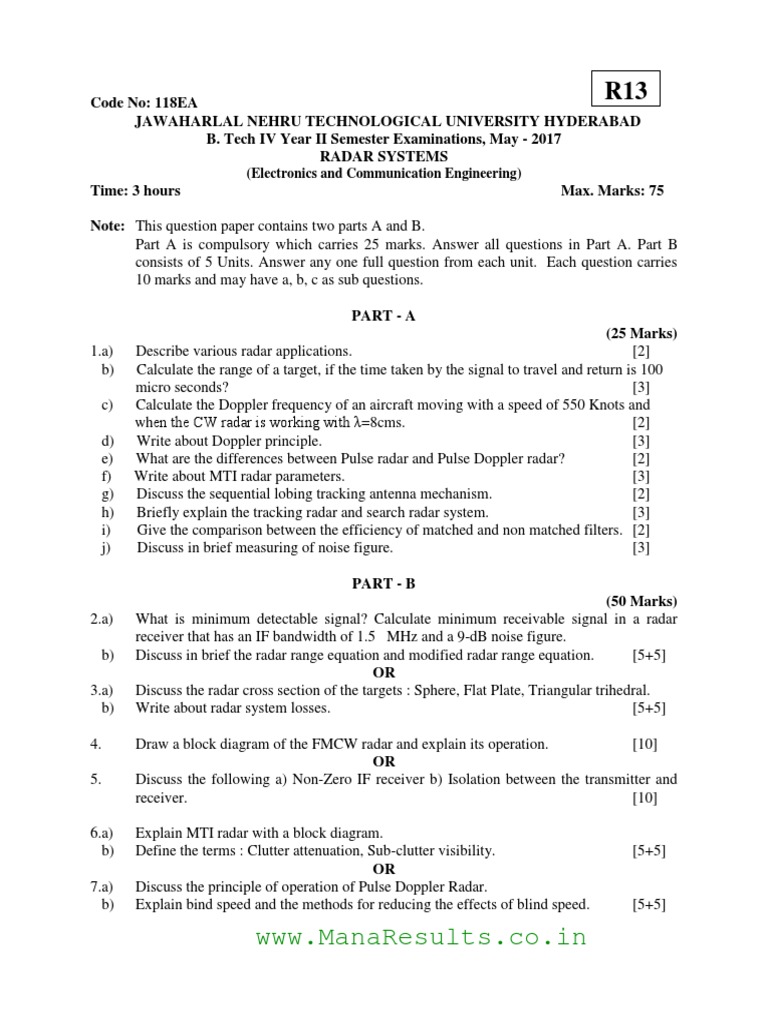 R13

Code No: 118EA

JAWAHARLAL NEHRU TECHNOLOGICAL UNIVERSITY HYDERABAD
B. Tech IV Year II Semester Examinations, May - 2017
RADAR SYSTEMS
(Electronics and Communication Engineering)

Time: 3 hours Max. Marks: 75

Note: This question paper contains two parts A and B.
Part A is compulsory which carries 25 marks. Answer all questions in Part A. Part B consists of 5 Units. Answer any one full question from each unit. Each question carries 10 marks and may have a, b, c as sub questions.

PART - A

(25 Marks)

1.a) Describe various radar applications. [2]
b) Calculate the range of a target, if the time taken by the signal to travel and return is 100 micro seconds? [3]
c) Calculate the Doppler frequency of an aircraft moving with a speed of 550 Knots and when the CW radar is working with $\lambda$=8cms. [2]
d) Write about Doppler principle. [3]
e) What are the differences between Pulse radar and Pulse Doppler radar? [2]
f) Write about MTI radar parameters. [3]
g) Discuss the sequential lobing tracking antenna mechanism. [2]
h) Briefly explain the tracking radar and search radar system. [3]
i) Give the comparison between the efficiency of matched and non matched filters. [2]
j) Discuss in brief measuring of noise figure. [3]

PART - B

(50 Marks)

2.a) What is minimum detectable signal? Calculate minimum receivable signal in a radar receiver that has an IF bandwidth of 1.5 MHz and a 9-dB noise figure.
b) Discuss in brief the radar range equation and modified radar range equation. [5+5]

OR

3.a) Discuss the radar cross section of the targets : Sphere, Flat Plate, Triangular trihedral.
b) Write about radar system losses. [5+5]

4. Draw a block diagram of the FMCW radar and explain its operation. [10]

OR

5. Discuss the following a) Non-Zero IF receiver b) Isolation between the transmitter and receiver. [10]

6.a) Explain MTI radar with a block diagram.
b) Define the terms : Clutter attenuation, Sub-clutter visibility. [5+5]

OR

7.a) Discuss the principle of operation of Pulse Doppler Radar.
b) Explain bind speed and the methods for reducing the effects of blind speed. [5+5]

www.ManaResults.co.in